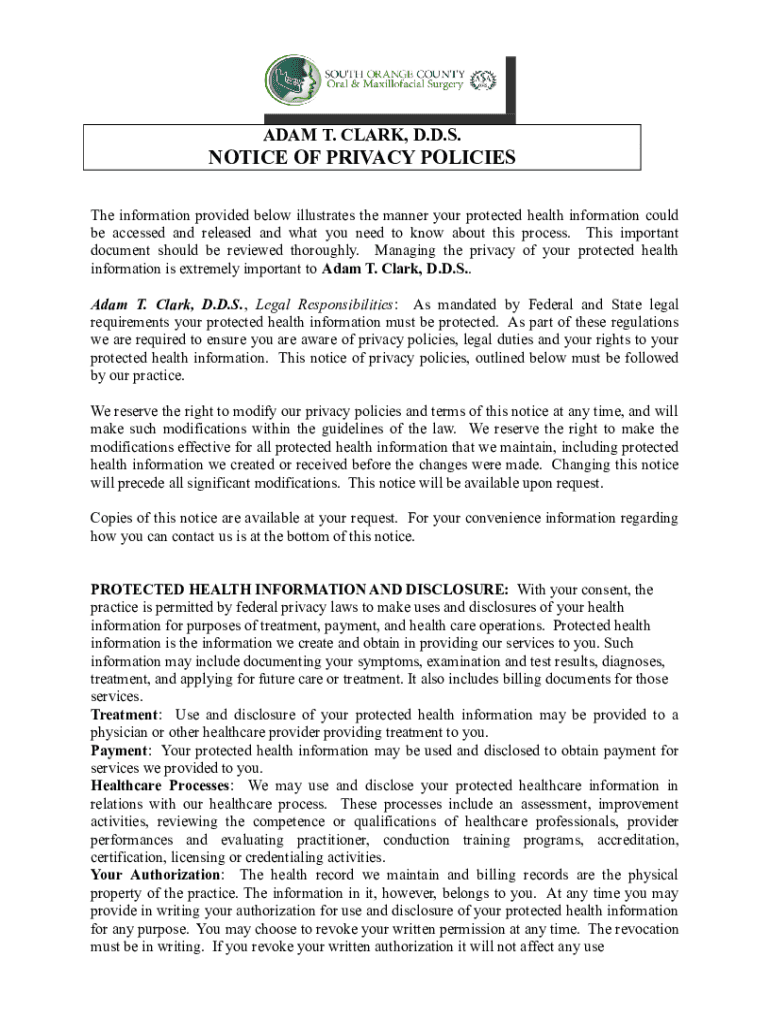 SOUTH ORANGE COUNTY
Oral & Maxillofacial Surgery

ADAM T. CLARK, D.D.S.
NOTICE OF PRIVACY POLICIES

The information provided below illustrates the manner your protected health information could be accessed and released and what you need to know about this process. This important document should be reviewed thoroughly. Managing the privacy of your protected health information is extremely important to Adam T. Clark, D.D.S..

Adam T. Clark, D.D.S., Legal Responsibilities: As mandated by Federal and State legal requirements your protected health information must be protected. As part of these regulations we are required to ensure you are aware of privacy policies, legal duties and your rights to your protected health information. This notice of privacy policies, outlined below must be followed by our practice.

We reserve the right to modify our privacy policies and terms of this notice at any time, and will make such modifications within the guidelines of the law. We reserve the right to make the modifications effective for all protected health information that we maintain, including protected health information we created or received before the changes were made. Changing this notice will precede all significant modifications. This notice will be available upon request.

Copies of this notice are available at your request. For your convenience information regarding how you can contact us is at the bottom of this notice.

PROTECTED HEALTH INFORMATION AND DISCLOSURE: With your consent, the practice is permitted by federal privacy laws to make uses and disclosures of your health information for purposes of treatment, payment, and health care operations. Protected health information is the information we create and obtain in providing our services to you. Such information may include documenting your symptoms, examination and test results, diagnoses, treatment, and applying for future care or treatment. It also includes billing documents for those services.
Treatment: Use and disclosure of your protected health information may be provided to a physician or other healthcare provider providing treatment to you.
Payment: Your protected health information may be used and disclosed to obtain payment for services we provided to you.
Healthcare Processes: We may use and disclose your protected healthcare information in relations with our healthcare process. These processes include an assessment, improvement activities, reviewing the competence or qualifications of healthcare professionals, provider performances and evaluating practitioner, conduction training programs, accreditation, certification, licensing or credentialing activities.
Your Authorization: The health record we maintain and billing records are the physical property of the practice. The information in it, however, belongs to you. At any time you may provide in writing your authorization for use and disclosure of your protected health information for any purpose. You may choose to revoke your written permission at any time. The revocation must be in writing. If you revoke your written authorization it will not affect any use